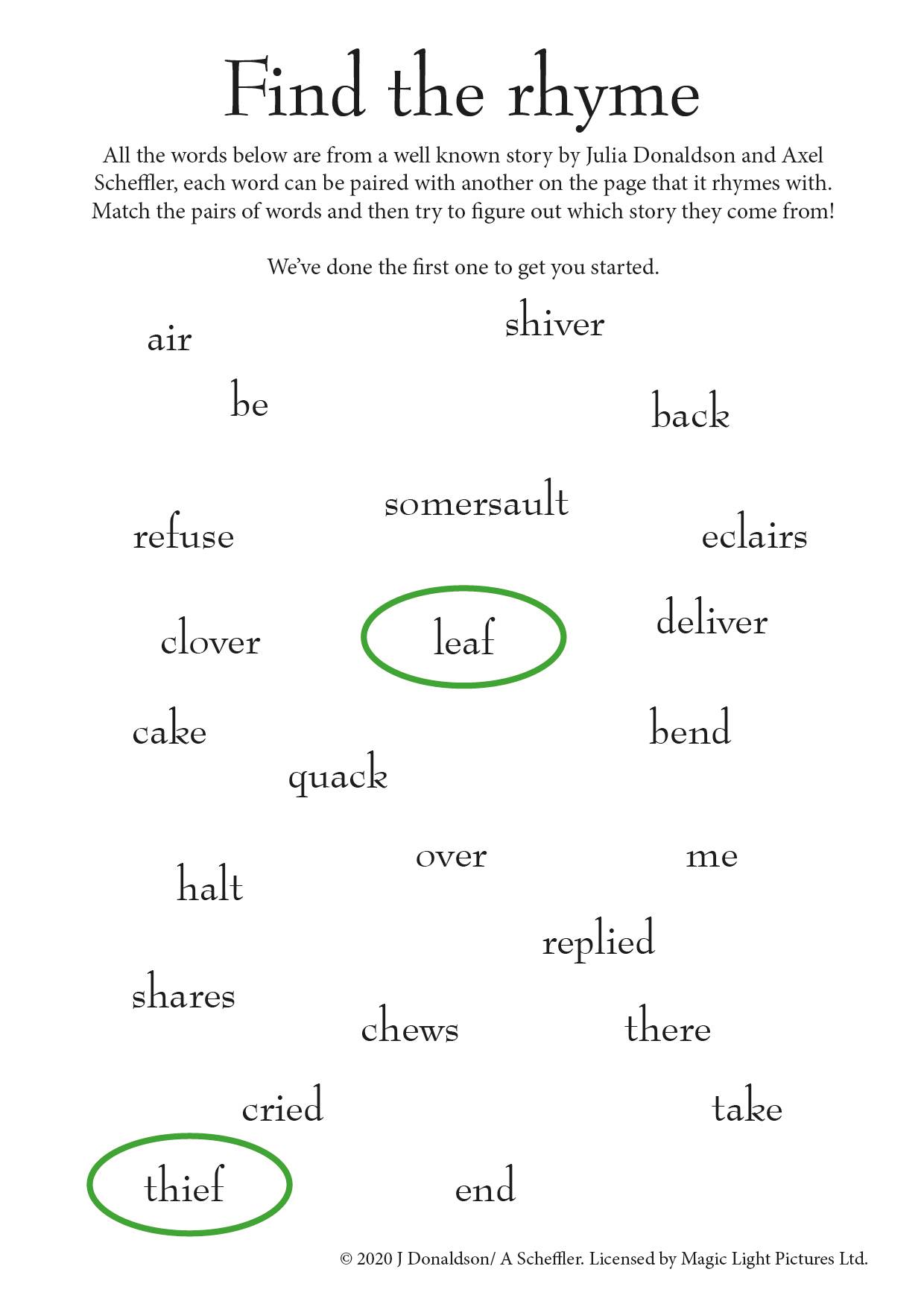 Find the rhyme

All the words below are from a well known story by Julia Donaldson and Axel Scheffler, each word can be paired with another on the page that it rhymes with. Match the pairs of words and then try to figure out which story they come from!

We've done the first one to get you started.

shiver

air

be

back

somersault

refuse

eclairs

clover

leaf

deliver

cake

bend

quack

over

me

halt

replied

shares

chews

there

cried

take

thief

end

© 2020 J Donaldson/ A Scheffler. Licensed by Magic Light Pictures Ltd.